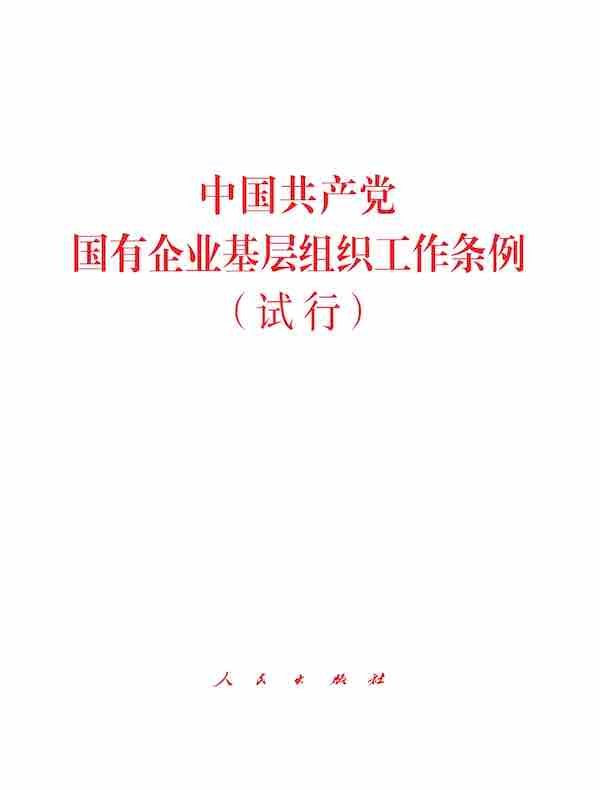 中国共产党
国有企业基层组织工作条例
（试行）

人民出版社